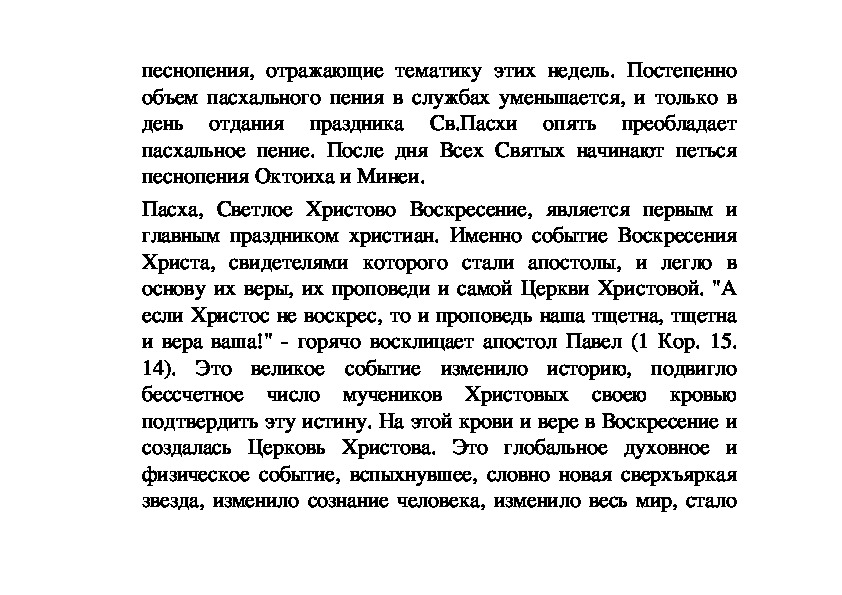 песнопения, отражающие тематику этих недель. Постепенно объем пасхального пения в службах уменьшается, и только в день отдания праздника Св.Пасхи опять преобладает пасхальное пение. После дня Всех Святых начинают петься песнопения Октоиха и Минеи.

Пасха, Светлое Христово Воскресение, является первым и главным праздником христиан. Именно событие Воскресения Христа, свидетелями которого стали апостолы, и легло в основу их веры, их проповеди и самой Церкви Христовой. "А если Христос не воскрес, то и проповедь наша тщетна, тщетна и вера ваша!" - горячо восклицает апостол Павел (1 Кор. 15. 14). Это великое событие изменило историю, подвигло бессчетное число мучеников Христовых своею кровью подтвердить эту истину. На этой крови и вере в Воскресение и создалась Церковь Христова. Это глобальное духовное и физическое событие, вспыхнувшее, словно новая сверхъяркая звезда, изменило сознание человека, изменило весь мир, стало